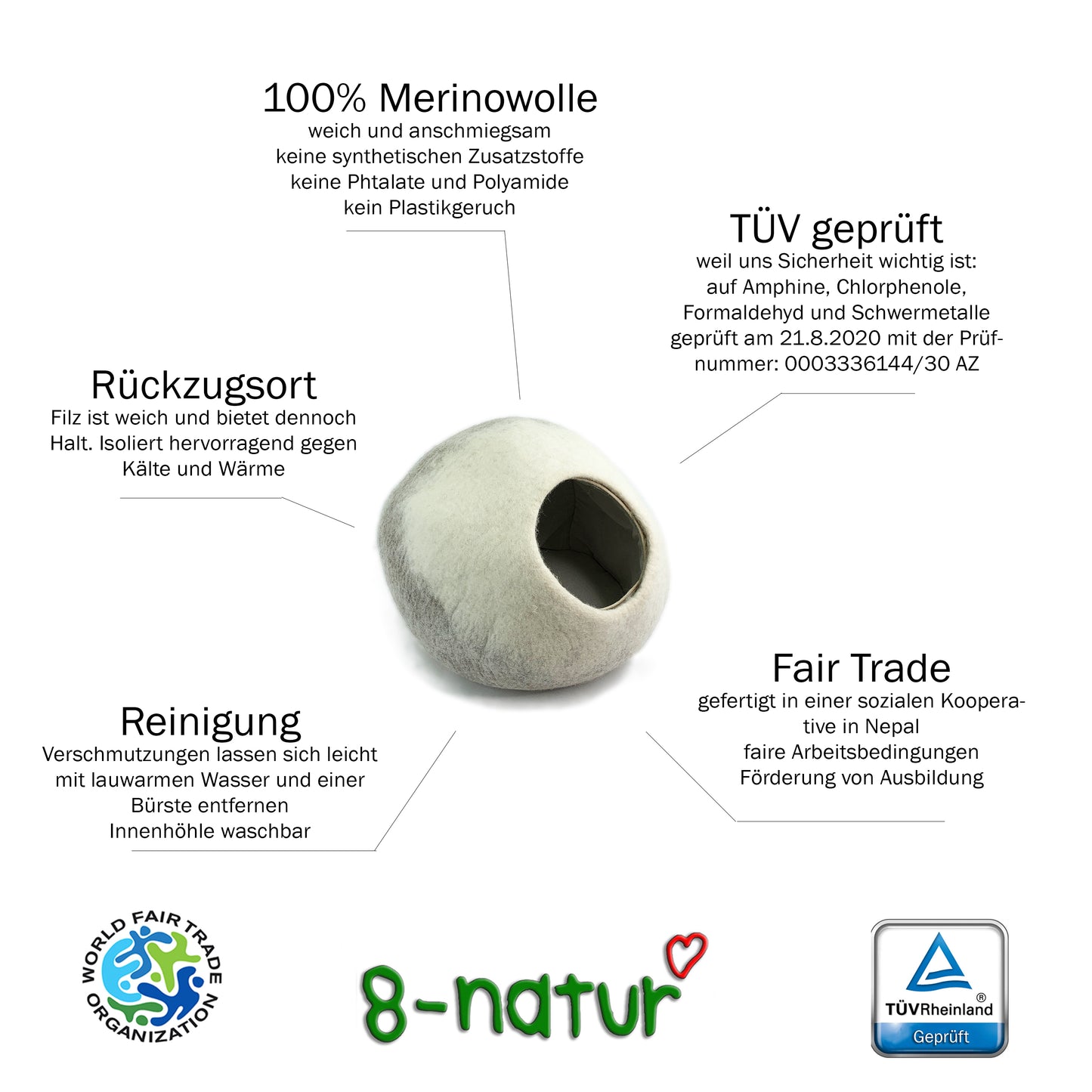 100% Merinowolle
weich und anschmiegsam
keine synthetischen Zusatzstoffe
keine Phtalate und Polyamide
kein Plastikgeruch

TÜV geprüft
weil uns Sicherheit wichtig ist:
auf Amphine, Chlorphenole,
Formaldehyd und Schwermetalle
geprüft am 21.8.2020 mit der Prüfnummer: 0003336144/30 AZ

Rückzugsort
Filz ist weich und bietet dennoch Halt. Isoliert hervorragend gegen Kälte und Wärme

Fair Trade
gefertigt in einer sozialen Kooperative in Nepal
faire Arbeitsbedingungen
Förderung von Ausbildung

Reinigung
Verschmutzungen lassen sich leicht mit lauwarmen Wasser und einer Bürste entfernen
Innenhöhle waschbar

WORLD FAIR TRADE ORGANIZATION

8-natur

TÜVRheinland®
Geprüft